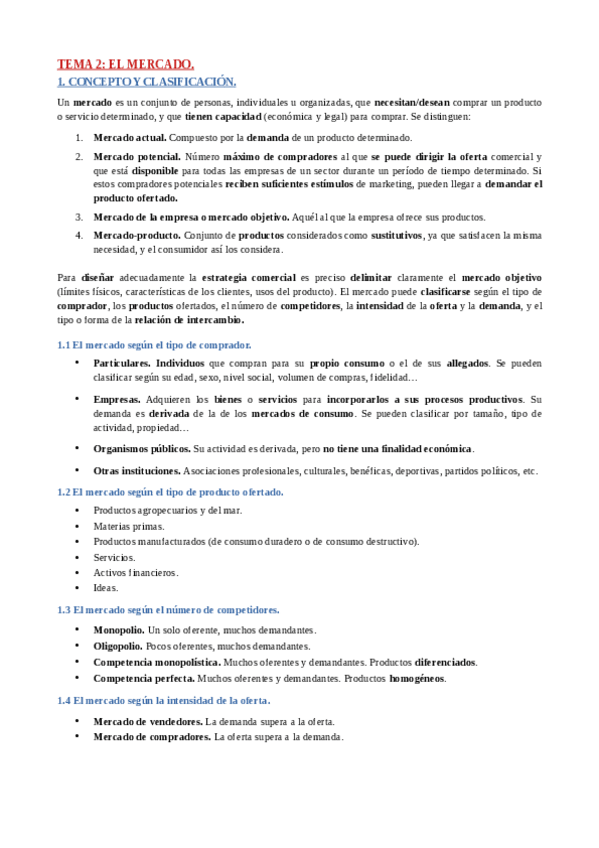 TEMA 2: EL MERCADO.

1. CONCEPTO Y CLASIFICACIÓN.

Un mercado es un conjunto de personas, individuales u organizadas, que necesitan/desean comprar un producto o servicio determinado, y que tienen capacidad (económica y legal) para comprar. Se distinguen:

1. Mercado actual. Compuesto por la demanda de un producto determinado.
2. Mercado potencial. Número máximo de compradores al que se puede dirigir la oferta comercial y que está disponible para todas las empresas de un sector durante un período de tiempo determinado. Si estos compradores potenciales reciben suficientes estímulos de marketing, pueden llegar a demandar el producto ofertado.
3. Mercado de la empresa o mercado objetivo. Aquél al que la empresa ofrece sus productos.
4. Mercado-producto. Conjunto de productos considerados como sustitutivos, ya que satisfacen la misma necesidad, y el consumidor así los considera.

Para diseñar adecuadamente la estrategia comercial es preciso delimitar claramente el mercado objetivo (límites físicos, características de los clientes, usos del producto). El mercado puede clasificarse según el tipo de comprador, los productos ofertados, el número de competidores, la intensidad de la oferta y la demanda, y el tipo o forma de la relación de intercambio.

1.1 El mercado según el tipo de comprador.

• Particulares. Individuos que compran para su propio consumo o el de sus allegados. Se pueden clasificar según su edad, sexo, nivel social, volumen de compras, fidelidad…
• Empresas. Adquieren los bienes o servicios para incorporarlos a sus procesos productivos. Su demanda es derivada de la de los mercados de consumo. Se pueden clasificar por tamaño, tipo de actividad, propiedad…
• Organismos públicos. Su actividad es derivada, pero no tiene una finalidad económica.
• Otras instituciones. Asociaciones profesionales, culturales, benéficas, deportivas, partidos políticos, etc.

1.2 El mercado según el tipo de producto ofertado.

• Productos agropecuarios y del mar.
• Materias primas.
• Productos manufacturados (de consumo duradero o de consumo destructivo).
• Servicios.
• Activos financieros.
• Ideas.

1.3 El mercado según el número de competidores.

• Monopolio. Un solo oferente, muchos demandantes.
• Oligopolio. Pocos oferentes, muchos demandantes.
• Competencia monopolística. Muchos oferentes y demandantes. Productos diferenciados.
• Competencia perfecta. Muchos oferentes y demandantes. Productos homogéneos.

1.4 El mercado según la intensidad de la oferta.

• Mercado de vendedores. La demanda supera a la oferta.
• Mercado de compradores. La oferta supera a la demanda.